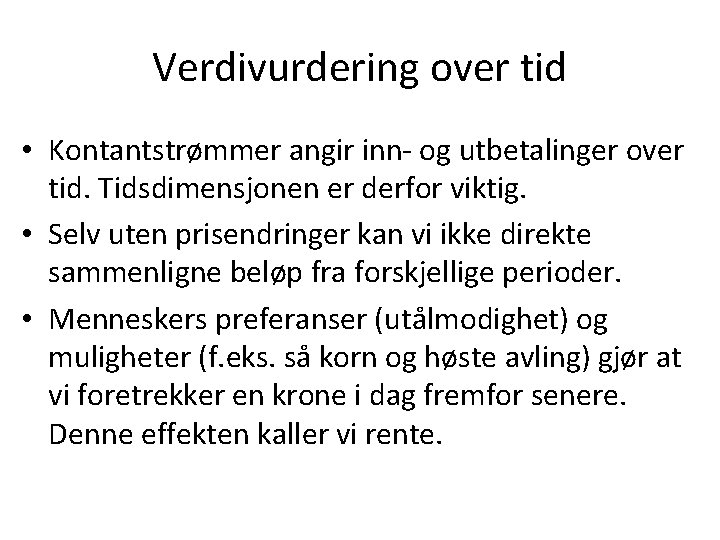 Verdivurdering over tid

• Kontantstrømmer angir inn- og utbetalinger over tid. Tidsdimensjonen er derfor viktig.
• Selv uten prisendringer kan vi ikke direkte sammenligne beløp fra forskjellige perioder.
• Menneskers preferanser (utålmodighet) og muligheter (f.eks. så korn og høste avling) gjør at vi foretrekker en krone i dag fremfor senere. Denne effekten kaller vi rente.